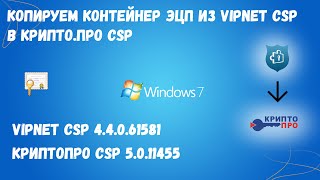 КОПИРУЕМ КОНТЕЙНЕР ЭЦП ИЗ VIPNET CSP В КРИПТО.ПРО CSP

Windows 7

КРИПТО ПРО

VIPNET CSP 4.4.0.61581

КРИПТОПРО CSP 5.0.11455